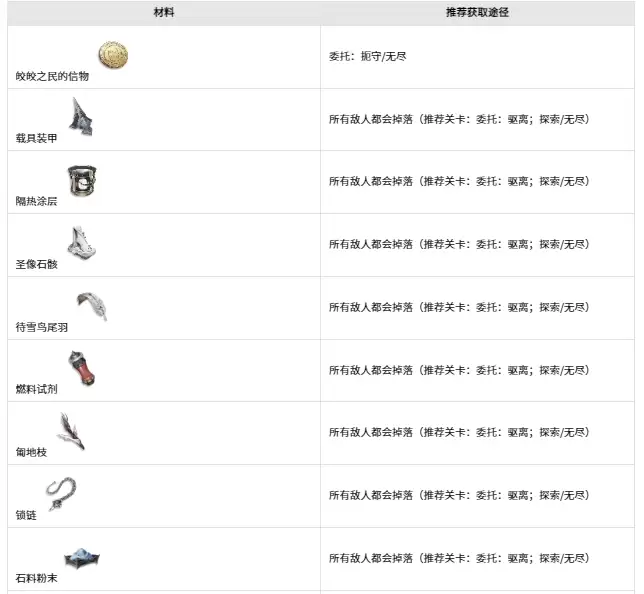 | 材料 | 推荐获取途径 |
|---|---|
| 皎皎之民的信物 | 委托：扼守/无尽 |
| 载具装甲 | 所有敌人都会掉落（推荐关卡：委托：驱离；探索/无尽） |
| 隔热涂层 | 所有敌人都会掉落（推荐关卡：委托：驱离；探索/无尽） |
| 圣像石骸 | 所有敌人都会掉落（推荐关卡：委托：驱离；探索/无尽） |
| 待雪鸟尾羽 | 所有敌人都会掉落（推荐关卡：委托：驱离；探索/无尽） |
| 燃料试剂 | 所有敌人都会掉落（推荐关卡：委托：驱离；探索/无尽） |
| 匍地枝 | 所有敌人都会掉落（推荐关卡：委托：驱离；探索/无尽） |
| 锁链 | 所有敌人都会掉落（推荐关卡：委托：驱离；探索/无尽） |
| 石料粉末 | 所有敌人都会掉落（推荐关卡：委托：驱离；探索/无尽） |